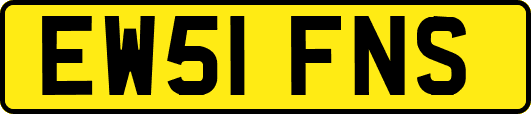 EW51 FNS